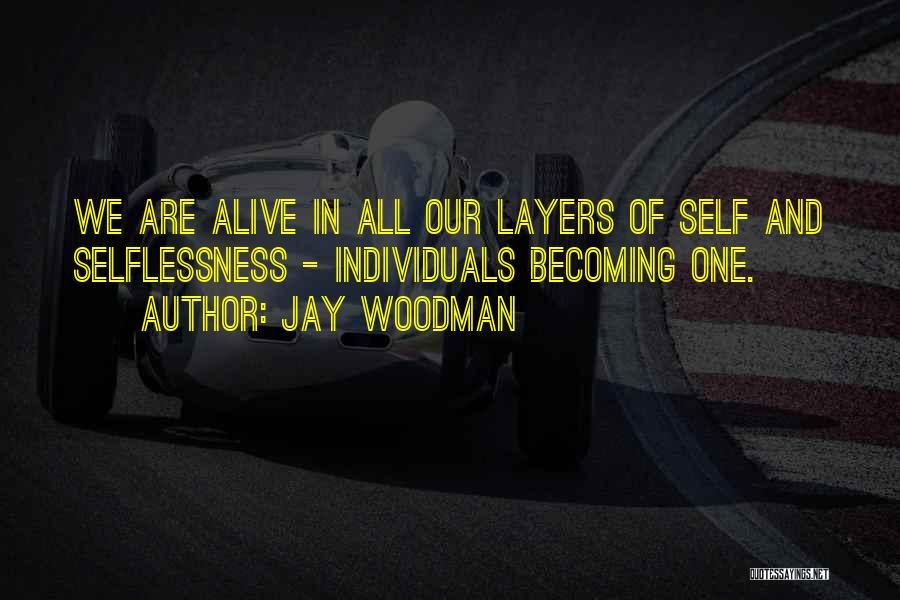 WE ARE ALIVE IN ALL OUR LAYERS OF SELF AND SELFLESSNESS - INDIVIDUALS BECOMING ONE.

AUTHOR: JAY WOODMAN

QUOTESSAYINGS.NET